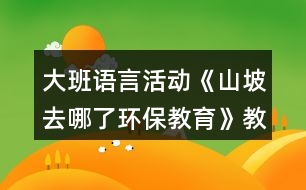 大班语言活动《山坡去哪了环保教育》教